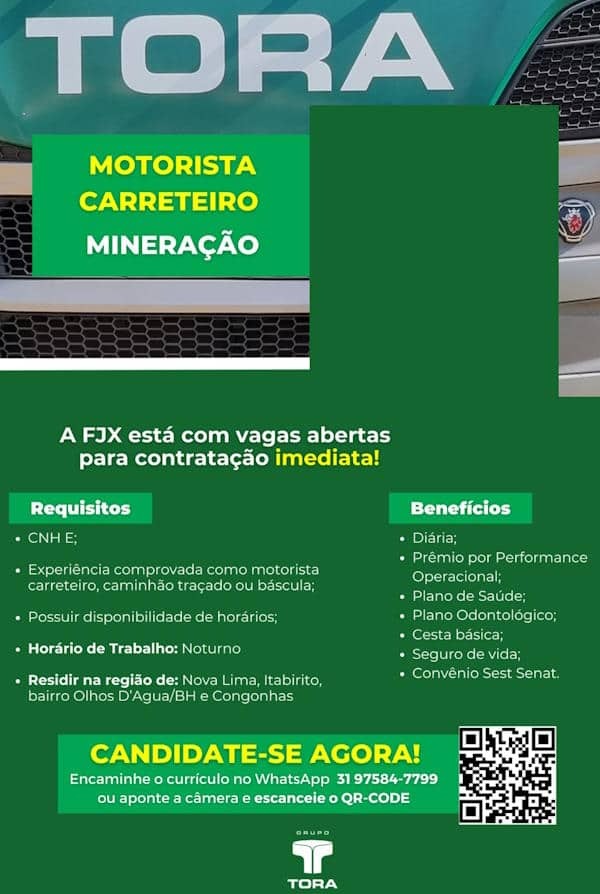 TORA

MOTORISTA
CARRETEIRO
MINERAÇÃO

A FJX está com vagas abertas para contratação imediata!

Requisitos

• CNH E;

• Experiência comprovada como motorista carreteiro, caminhão traçado ou báscula;

• Possuir disponibilidade de horários;

• Horário de Trabalho: Noturno

• Residir na região de: Nova Lima, Itabirito, bairro Olhos D'Agua/BH e Congonhas

Benefícios

• Diária;
• Prêmio por Performance Operacional;
• Plano de Saúde;
• Plano Odontológico;
• Cesta básica;
• Seguro de vida;
• Convênio Sest Senat.

CANDIDATE-SE AGORA!
Encaminhe o currículo no WhatsApp 31 97584-7799 ou aponte a câmera e escanceie o QR-CODE

GRUPO
TORA